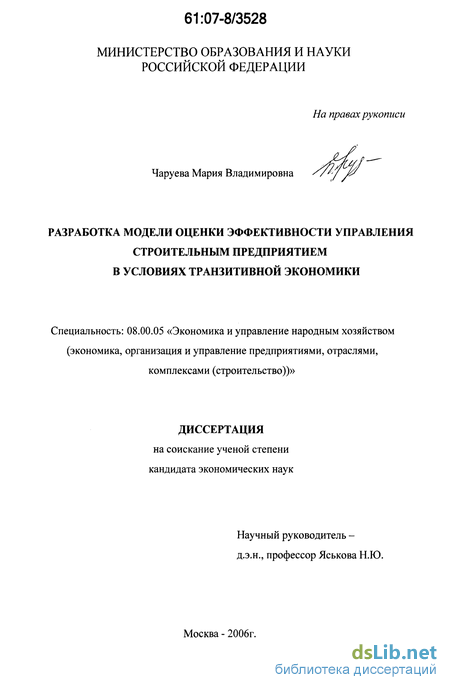 61:07-8/3528

МИНИСТЕРСТВО ОБРАЗОВАНИЯ И НАУКИ РОССИЙСКОЙ ФЕДЕРАЦИИ

На правах рукописи

Чаруева Мария Владимировна

РАЗРАБОТКА МОДЕЛИ ОЦЕНКИ ЭФФЕКТИВНОСТИ УПРАВЛЕНИЯ СТРОИТЕЛЬНЫМ ПРЕДПРИЯТИЕМ В УСЛОВИЯХ ТРАНЗИТИВНОЙ ЭКОНОМИКИ

Специальность: 08.00.05 «Экономика и управление народным хозяйством (экономика, организация и управление предприятиями, отраслями, комплексами (строительство))»

ДИССЕРТАЦИЯ
на соискание ученой степени
кандидата экономических наук

Научный руководитель –
д.э.н., профессор Яськова Н.Ю.

Москва - 2006г.

dsLib.net
библиотека диссертаций